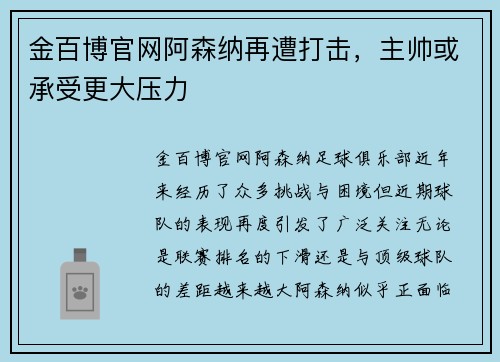 金百博官网阿森纳再遭打击，主帅或承受更大压力

金百博官网阿森纳足球俱乐部近年来经历了众多挑战与困境但近期球队的表现再度引发了广泛关注无论是联赛排名的下滑还是与顶级球队的差距越来越大阿森纳似乎正面临